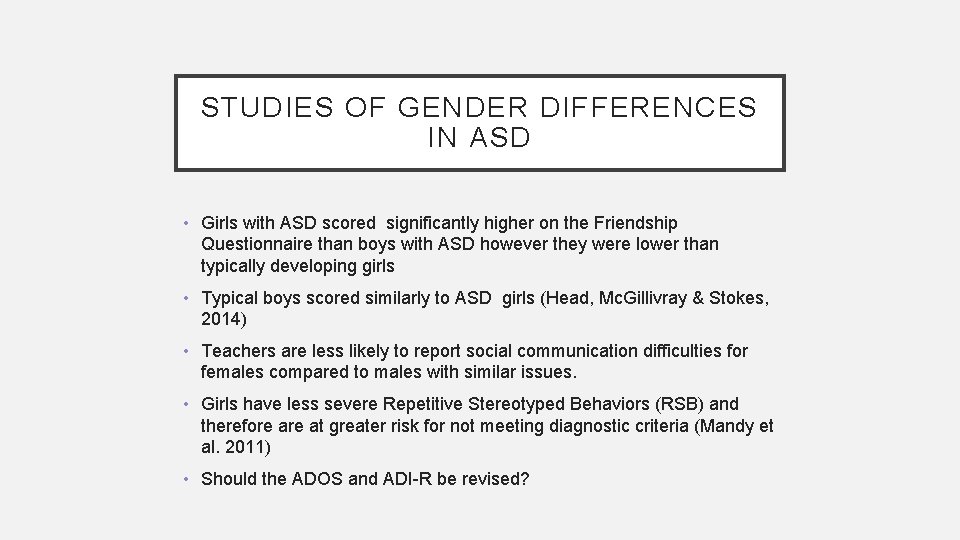 STUDIES OF GENDER DIFFERENCES IN ASD

• Girls with ASD scored significantly higher on the Friendship Questionnaire than boys with ASD however they were lower than typically developing girls

• Typical boys scored similarly to ASD girls (Head, McGillivray & Stokes, 2014)

• Teachers are less likely to report social communication difficulties for females compared to males with similar issues.

• Girls have less severe Repetitive Stereotyped Behaviors (RSB) and therefore are at greater risk for not meeting diagnostic criteria (Mandy et al. 2011)

• Should the ADOS and ADI-R be revised?